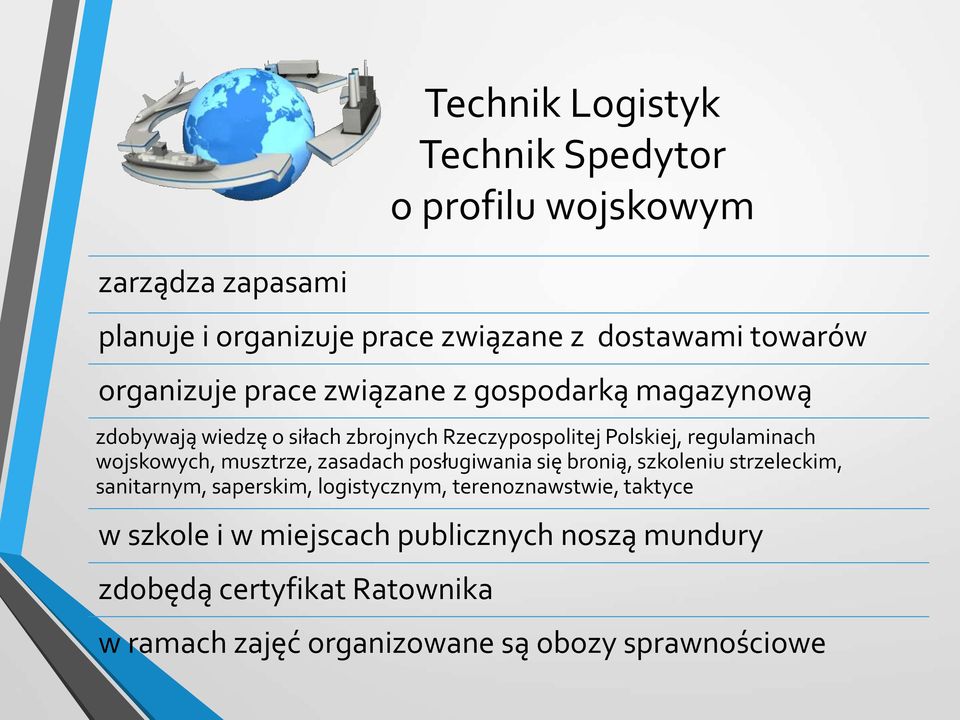 Technik Logistyk
Technik Spedytor
o profilu wojskowym

zarządza zapasami

planuje i organizuje prace związane z dostawami towarów

organizuje prace związane z gospodarką magazynową

zdobywają wiedzę o siłach zbrojnych Rzeczypospolitej Polskiej, regulaminach wojskowych, musztrze, zasadach posługiwania się bronią, szkoleniu strzeleckim, sanitarnym, saperskim, logistycznym, terenoznawstwie, taktyce

w szkole i w miejscach publicznych noszą mundury

zdobędą certyfikat Ratownika

w ramach zajęć organizowane są obozy sprawnościowe